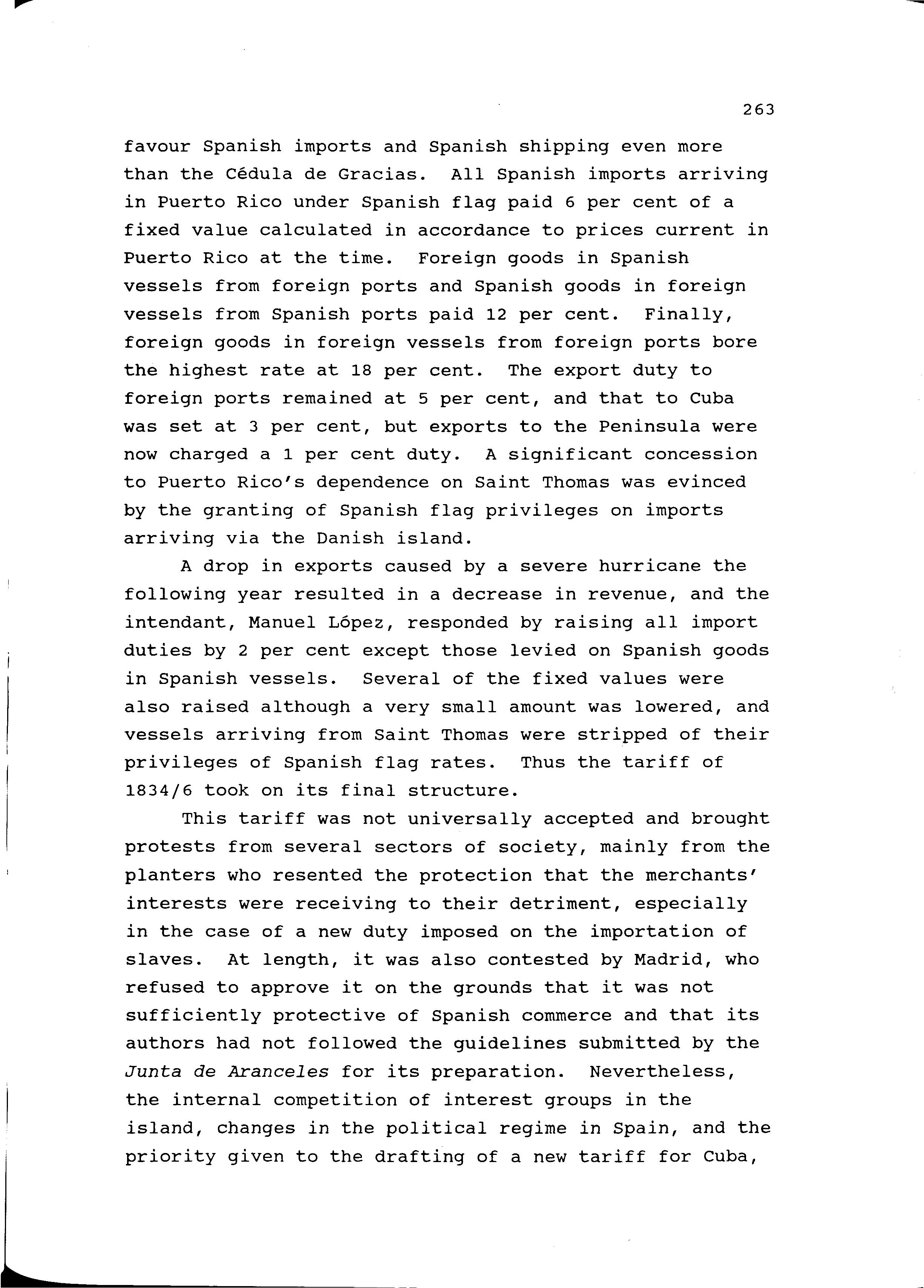 263

favour Spanish imports and Spanish shipping even more than the Cédula de Gracias. All Spanish imports arriving in Puerto Rico under Spanish flag paid 6 per cent of a fixed value calculated in accordance to prices current in Puerto Rico at the time. Foreign goods in Spanish vessels from foreign ports and Spanish goods in foreign vessels from Spanish ports paid 12 per cent. Finally, foreign goods in foreign vessels from foreign ports bore the highest rate at 18 per cent. The export duty to foreign ports remained at 5 per cent, and that to Cuba was set at 3 per cent, but exports to the Peninsula were now charged a 1 per cent duty. A significant concession to Puerto Rico's dependence on Saint Thomas was evinced by the granting of Spanish flag privileges on imports arriving via the Danish island.

A drop in exports caused by a severe hurricane the following year resulted in a decrease in revenue, and the intendant, Manuel López, responded by raising all import duties by 2 per cent except those levied on Spanish goods in Spanish vessels. Several of the fixed values were also raised although a very small amount was lowered, and vessels arriving from Saint Thomas were stripped of their privileges of Spanish flag rates. Thus the tariff of 1834/6 took on its final structure.

This tariff was not universally accepted and brought protests from several sectors of society, mainly from the planters who resented the protection that the merchants' interests were receiving to their detriment, especially in the case of a new duty imposed on the importation of slaves. At length, it was also contested by Madrid, who refused to approve it on the grounds that it was not sufficiently protective of Spanish commerce and that its authors had not followed the guidelines submitted by the Junta de Aranceles for its preparation. Nevertheless, the internal competition of interest groups in the island, changes in the political regime in Spain, and the priority given to the drafting of a new tariff for Cuba,